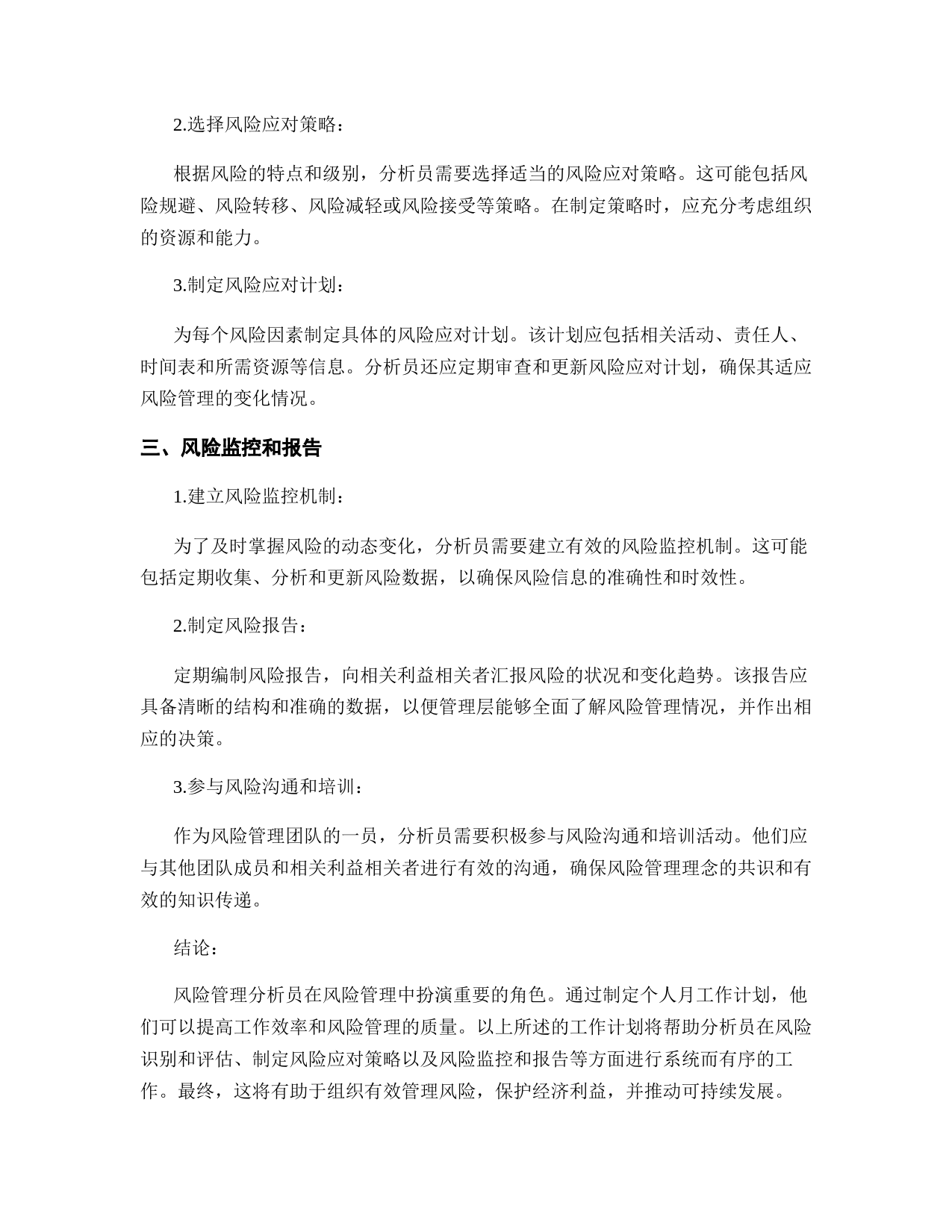 2.选择风险应对策略：

根据风险的特点和级别，分析员需要选择适当的风险应对策略。这可能包括风险规避、风险转移、风险减轻或风险接受等策略。在制定策略时，应充分考虑组织的资源和能力。

3.制定风险应对计划：

为每个风险因素制定具体的风险应对计划。该计划应包括相关活动、责任人、时间表和所需资源等信息。分析员还应定期审查和更新风险应对计划，确保其适应风险管理的变化情况。

三、风险监控和报告

1.建立风险监控机制：

为了及时掌握风险的动态变化，分析员需要建立有效的风险监控机制。这可能包括定期收集、分析和更新风险数据，以确保风险信息的准确性和时效性。

2.制定风险报告：

定期编制风险报告，向相关利益相关者汇报风险的状况和变化趋势。该报告应具备清晰的结构和准确的数据，以便管理层能够全面了解风险管理情况，并作出相应的决策。

3.参与风险沟通和培训：

作为风险管理团队的一员，分析员需要积极参与风险沟通和培训活动。他们应与其他团队成员和相关利益相关者进行有效的沟通，确保风险管理理念的共识和有效的知识传递。

结论：

风险管理分析员在风险管理中扮演重要的角色。通过制定个人月工作计划，他们可以提高工作效率和风险管理的质量。以上所述的工作计划将帮助分析员在风险识别和评估、制定风险应对策略以及风险监控和报告等方面进行系统而有序的工作。最终，这将有助于组织有效管理风险，保护经济利益，并推动可持续发展。